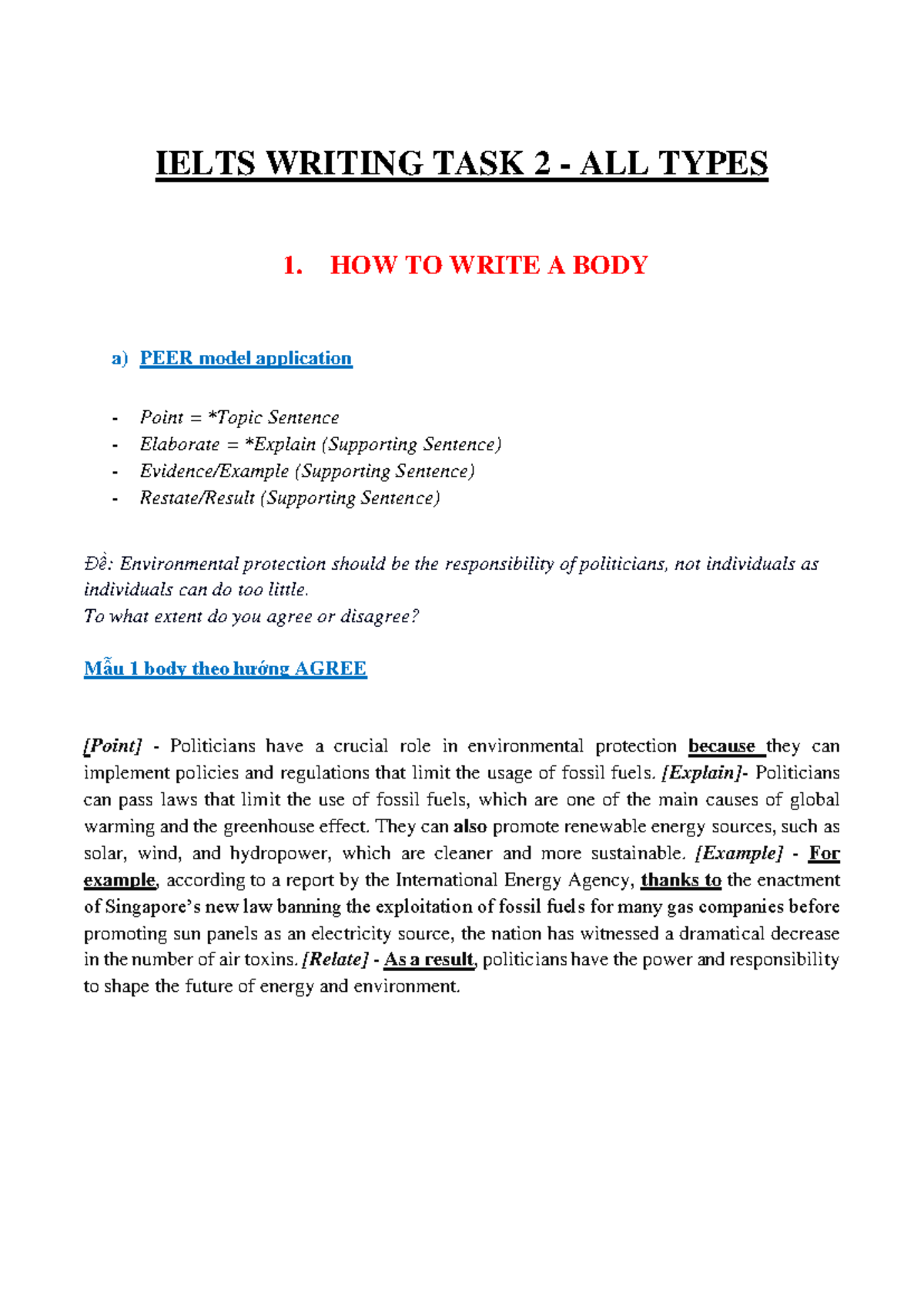 IELTS WRITING TASK 2 - ALL TYPES

1. HOW TO WRITE A BODY

a) PEER model application

- Point = *Topic Sentence
- Elaborate = *Explain (Supporting Sentence)
- Evidence/Example (Supporting Sentence)
- Restate/Result (Supporting Sentence)

Đề: Environmental protection should be the responsibility of politicians, not individuals as individuals can do too little.
To what extent do you agree or disagree?

Mẫu 1 body theo hướng AGREE

[Point] - Politicians have a crucial role in environmental protection because they can implement policies and regulations that limit the usage of fossil fuels. [Explain]- Politicians can pass laws that limit the use of fossil fuels, which are one of the main causes of global warming and the greenhouse effect. They can also promote renewable energy sources, such as solar, wind, and hydropower, which are cleaner and more sustainable. [Example] - For example, according to a report by the International Energy Agency, thanks to the enactment of Singapore's new law banning the exploitation of fossil fuels for many gas companies before promoting sun panels as an electricity source, the nation has witnessed a dramatical decrease in the number of air toxins. [Relate] - As a result, politicians have the power and responsibility to shape the future of energy and environment.